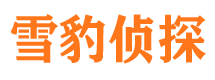 雪豹侦探